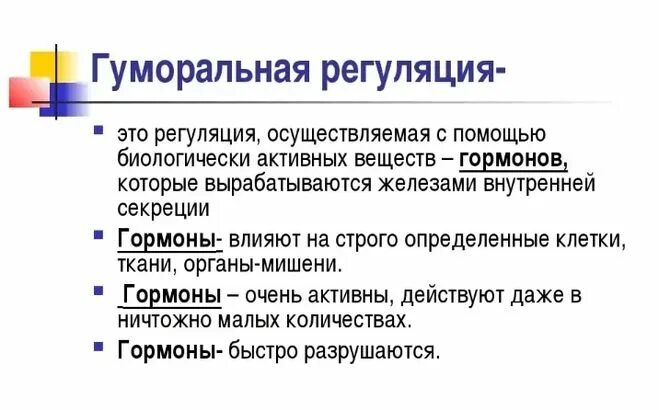 Гуморальная регуляция-

• это регуляция, осуществляемая с помощью биологически активных веществ – гормонов, которые вырабатываются железами внутренней секреции

• Гормоны- влияют на строго определенные клетки, ткани, органы-мишени.

• Гормоны – очень активны, действуют даже в ничтожно малых количествах.

• Гормоны- быстро разрушаются.